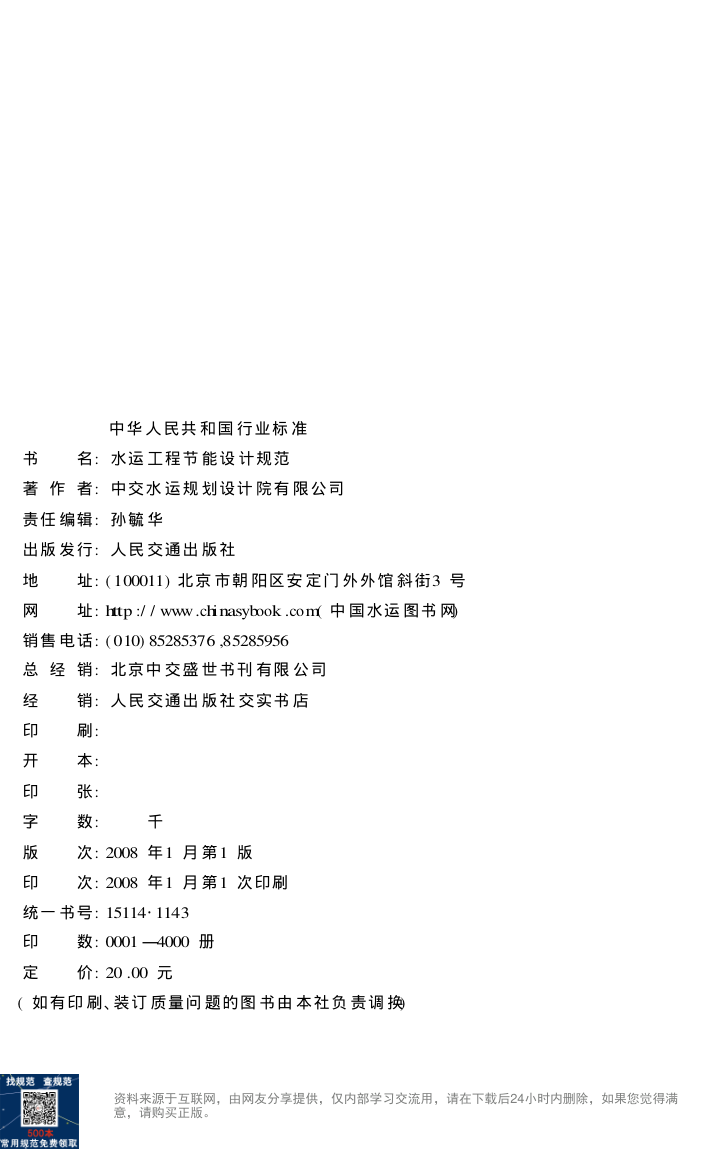 中华人民共和国行业标准

书　　名: 水运工程节能设计规范

著 作 者: 中交水运规划设计院有限公司

责任编辑: 孙毓华

出版发行: 人民交通出版社

地　　址: (100011) 北京市朝阳区安定门外外馆斜街3 号

网　　址: http://www.chinasybook.com( 中国水运图书网)

销售电话: (010) 85285376,85285956

总 经 销: 北京中交盛世书刊有限公司

经　　销: 人民交通出版社交实书店

印　　刷:

开　　本:

印　　张:

字　　数:　　　千

版　　次: 2008 年1 月第1 版

印　　次: 2008 年1 月第1 次印刷

统一书号: 15114·1143

印　　数: 0001—4000 册

定　　价: 20.00 元

( 如有印刷、装订质量问题的图书由本社负责调换)

找规范 查规范
500本
常用规范免费领取

资料来源于互联网，由网友分享提供，仅内部学习交流用，请在下载后24小时内删除，如果您觉得满意，请购买正版。